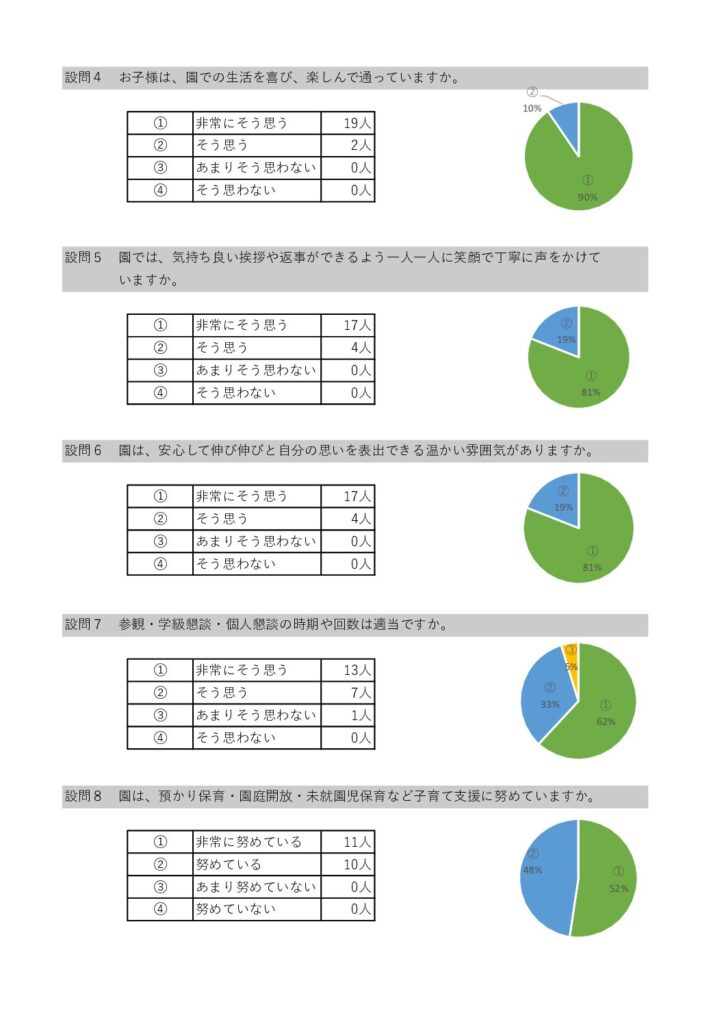 設問４　お子様は、園での生活を喜び、楽しんで通っていますか。

| ① | 非常にそう思う | 19人 |
|---|---|---|
| ② | そう思う | 2人 |
| ③ | あまりそう思わない | 0人 |
| ④ | そう思わない | 0人 |

②
10%
①
90%

設問５　園では、気持ち良い挨拶や返事ができるよう一人一人に笑顔で丁寧に声をかけていますか。

| ① | 非常にそう思う | 17人 |
|---|---|---|
| ② | そう思う | 4人 |
| ③ | あまりそう思わない | 0人 |
| ④ | そう思わない | 0人 |

②
19%
①
81%

設問６　園は、安心して伸び伸びと自分の思いを表出できる温かい雰囲気がありますか。

| ① | 非常にそう思う | 17人 |
|---|---|---|
| ② | そう思う | 4人 |
| ③ | あまりそう思わない | 0人 |
| ④ | そう思わない | 0人 |

②
19%
①
81%

設問７　参観・学級懇談・個人懇談の時期や回数は適当ですか。

| ① | 非常にそう思う | 13人 |
|---|---|---|
| ② | そう思う | 7人 |
| ③ | あまりそう思わない | 1人 |
| ④ | そう思わない | 0人 |

③
5%
②
33%
①
62%

設問８　園は、預かり保育・園庭開放・未就園児保育など子育て支援に努めていますか。

| ① | 非常に努めている | 11人 |
|---|---|---|
| ② | 努めている | 10人 |
| ③ | あまり努めていない | 0人 |
| ④ | 努めていない | 0人 |

②
48%
①
52%